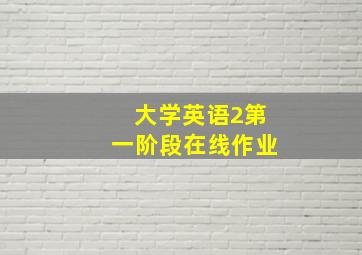 大学英语2第一阶段在线作业